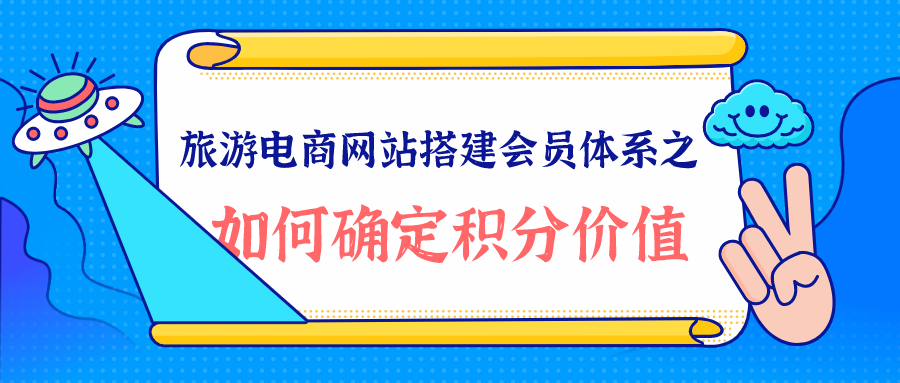 旅游电商网站搭建会员体系之

如何确定积分价值